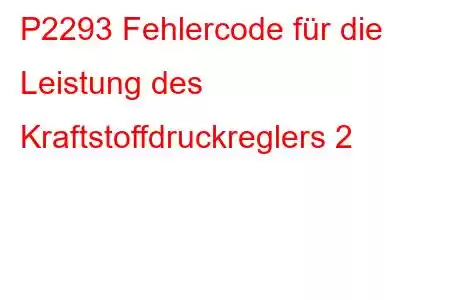 P2293 Fehlercode für die Leistung des Kraftstoffdruckreglers 2